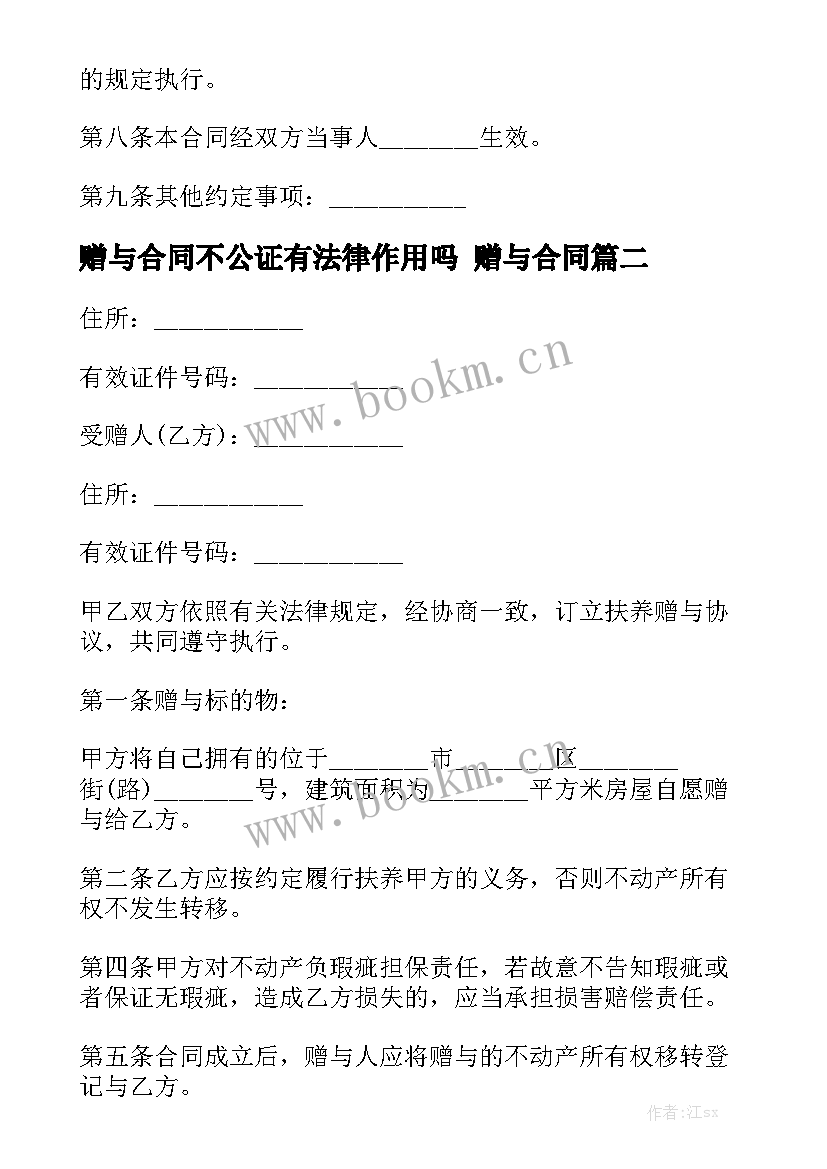 的规定执行。

第八条本合同经双方当事人________生效。

第九条其他约定事项：__________

赠与合同不公证有法律作用吗 赠与合同篇二

住所：___________

有效证件号码：___________

受赠人(乙方)：___________

住所：___________

有效证件号码：___________

甲乙双方依照有关法律规定，经协商一致，订立扶养赠与协议，共同遵守执行。

第一条赠与标的物：

甲方将自己拥有的位于________市________区________街(路)________号，建筑面积为________平方米房屋自愿赠与给乙方。

第二条乙方应按约定履行扶养甲方的义务，否则不动产所有权不发生转移。

第四条甲方对不动产负瑕疵担保责任，若故意不告知瑕疵或者保证无瑕疵，造成乙方损失的，应当承担损害赔偿责任。

第五条合同成立后，赠与人应将赠与的不动产所有权移转登记与乙方。

www.bookm.cn

www.bookm.cn

作者:江sx